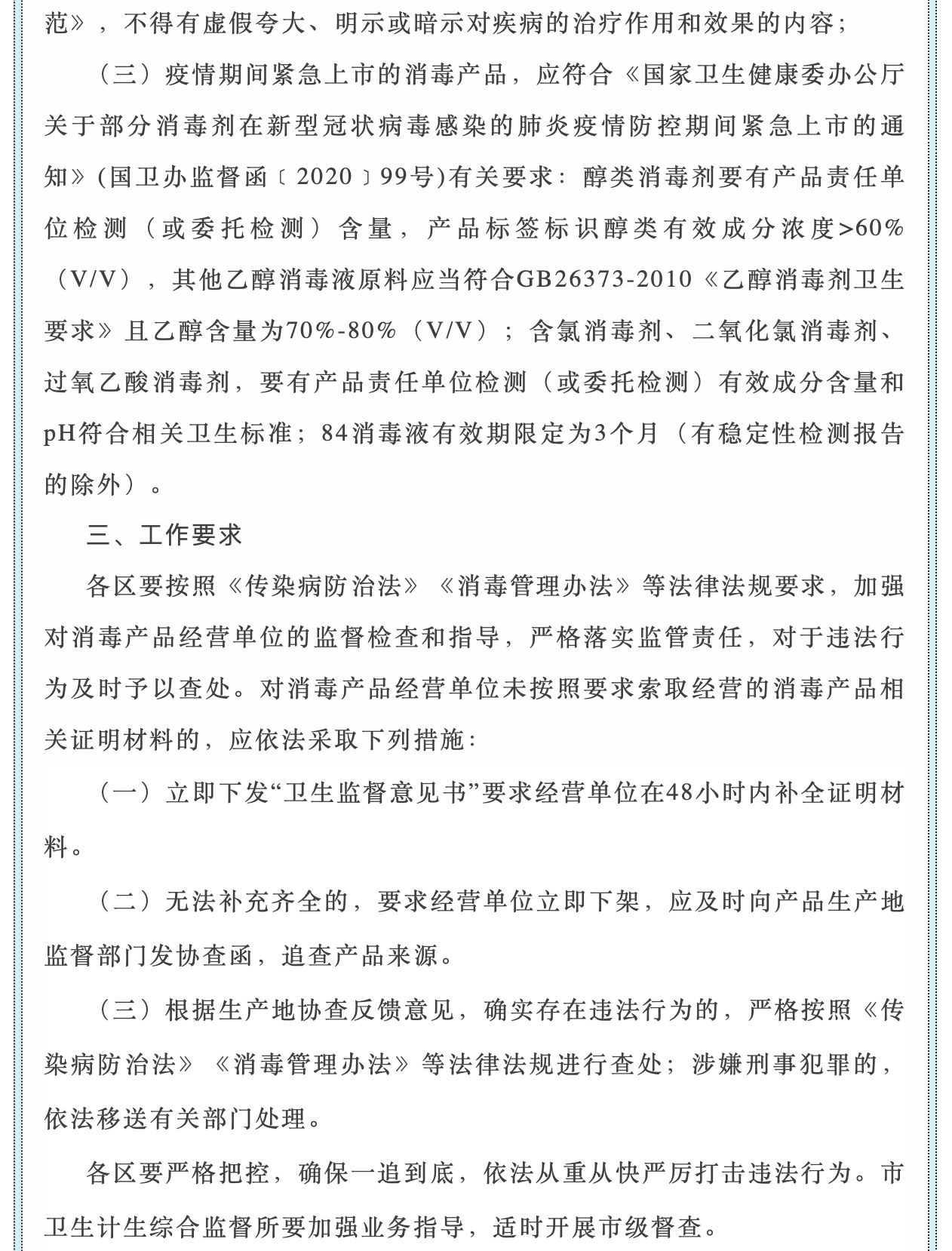 范》，不得有虚假夸大、明示或暗示对疾病的治疗作用和效果的内容；

（三）疫情期间紧急上市的消毒产品，应符合《国家卫生健康委办公厅关于部分消毒剂在新型冠状病毒感染的肺炎疫情防控期间紧急上市的通知》(国卫办监督函〔2020〕99号)有关要求：醇类消毒剂要有产品责任单位检测（或委托检测）含量，产品标签标识醇类有效成分浓度>60%（V/V），其他乙醇消毒液原料应当符合GB26373-2010《乙醇消毒剂卫生要求》且乙醇含量为70%-80%（V/V）；含氯消毒剂、二氧化氯消毒剂、过氧乙酸消毒剂，要有产品责任单位检测（或委托检测）有效成分含量和pH符合相关卫生标准；84消毒液有效期限定为3个月（有稳定性检测报告的除外）。

三、工作要求

各区要按照《传染病防治法》《消毒管理办法》等法律法规要求，加强对消毒产品经营单位的监督检查和指导，严格落实监管责任，对于违法行为及时予以查处。对消毒产品经营单位未按照要求索取经营的消毒产品相关证明材料的，应依法采取下列措施：

（一）立即下发“卫生监督意见书”要求经营单位在48小时内补全证明材料。

（二）无法补充齐全的，要求经营单位立即下架，应及时向产品生产地监督部门发协查函，追查产品来源。

（三）根据生产地协查反馈意见，确实存在违法行为的，严格按照《传染病防治法》《消毒管理办法》等法律法规进行查处；涉嫌刑事犯罪的，依法移送有关部门处理。

各区要严格把控，确保一追到底，依法从重从快严厉打击违法行为。市卫生计生综合监督所要加强业务指导，适时开展市级督查。